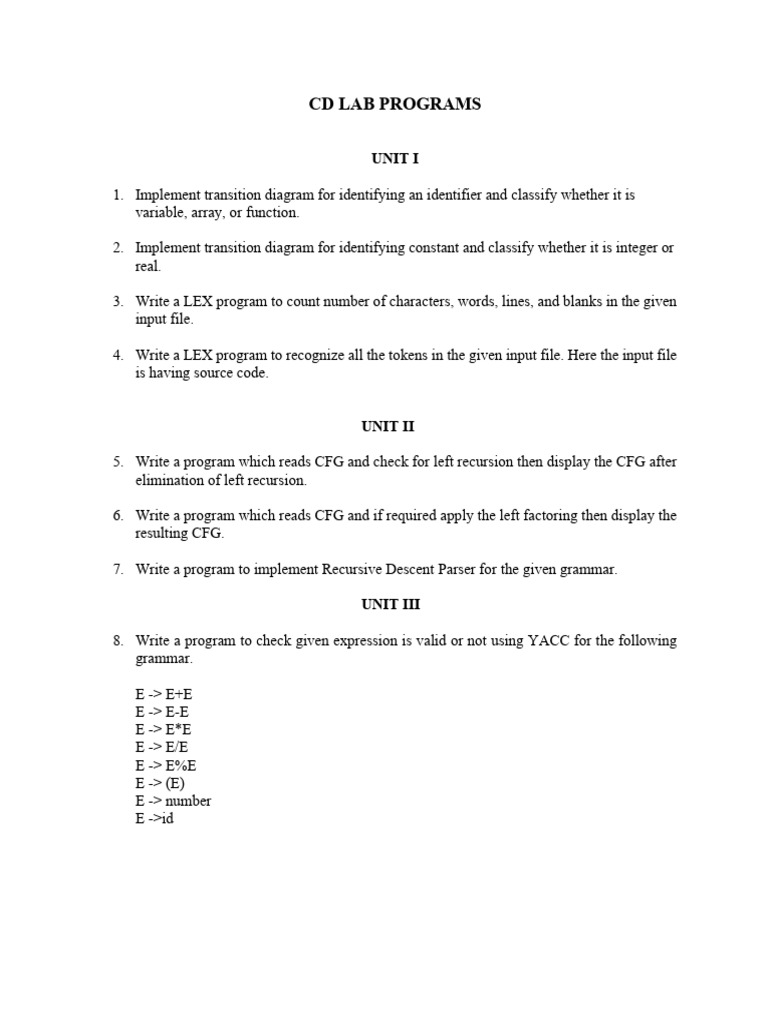 CD LAB PROGRAMS

UNIT I

1. Implement transition diagram for identifying an identifier and classify whether it is variable, array, or function.

2. Implement transition diagram for identifying constant and classify whether it is integer or real.

3. Write a LEX program to count number of characters, words, lines, and blanks in the given input file.

4. Write a LEX program to recognize all the tokens in the given input file. Here the input file is having source code.

UNIT II

5. Write a program which reads CFG and check for left recursion then display the CFG after elimination of left recursion.

6. Write a program which reads CFG and if required apply the left factoring then display the resulting CFG.

7. Write a program to implement Recursive Descent Parser for the given grammar.

UNIT III

8. Write a program to check given expression is valid or not using YACC for the following grammar.

E -> E+E
E -> E-E
E -> E*E
E -> E/E
E -> E%E
E -> (E)
E -> number
E ->id